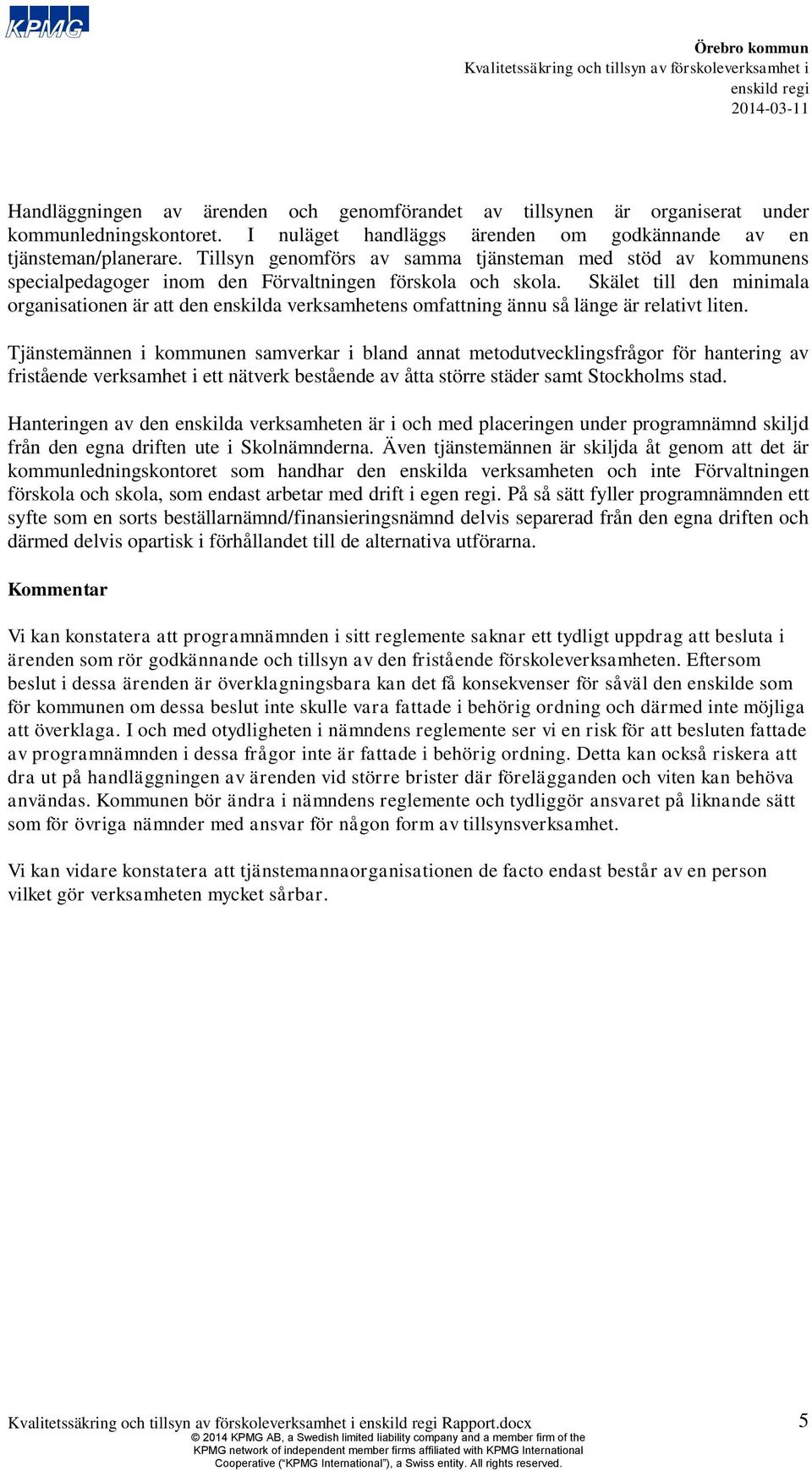 KPMG

Örebro kommun
Kvalitetssäkring och tillsyn av förskoleverksamhet i enskild regi
2014-03-11

Handläggningen av ärenden och genomförandet av tillsynen är organiserat under kommunledningskontoret. I nuläget handläggs ärenden om godkännande av en tjänsteman/planerare. Tillsyn genomförs av samma tjänsteman med stöd av kommunens specialpedagoger inom den Förvaltningen förskola och skola. Skälet till den minimala organisationen är att den enskilda verksamhetens omfattning ännu så länge är relativt liten.

Tjänstemännen i kommunen samverkar i bland annat metodutvecklingsfrågor för hantering av fristående verksamhet i ett nätverk bestående av åtta större städer samt Stockholms stad.

Hanteringen av den enskilda verksamheten är i och med placeringen under programnämnd skiljd från den egna driften ute i Skolnämnderna. Även tjänstemännen är skiljda åt genom att det är kommunledningskontoret som handhar den enskilda verksamheten och inte Förvaltningen förskola och skola, som endast arbetar med drift i egen regi. På så sätt fyller programnämnden ett syfte som en sorts beställarnämnd/finansieringsnämnd delvis separerad från den egna driften och därmed delvis opartisk i förhållandet till de alternativa utförarna.

Kommentar

Vi kan konstatera att programnämnden i sitt reglemente saknar ett tydligt uppdrag att besluta i ärenden som rör godkännande och tillsyn av den fristående förskoleverksamheten. Eftersom beslut i dessa ärenden är överklagningsbara kan det få konsekvenser för såväl den enskilde som för kommunen om dessa beslut inte skulle vara fattade i behörig ordning och därmed inte möjliga att överklaga. I och med otydligheten i nämndens reglemente ser vi en risk för att besluten fattade av programnämnden i dessa frågor inte är fattade i behörig ordning. Detta kan också riskera att dra ut på handläggningen av ärenden vid större brister där förelägganden och viten kan behöva användas. Kommunen bör ändra i nämndens reglemente och tydliggör ansvaret på liknande sätt som för övriga nämnder med ansvar för någon form av tillsynsverksamhet.

Vi kan vidare konstatera att tjänstemannaorganisationen de facto endast består av en person vilket gör verksamheten mycket sårbar.

Kvalitetssäkring och tillsyn av förskoleverksamhet i enskild regi Rapport.docx
5
© 2014 KPMG AB, a Swedish limited liability company and a member firm of the KPMG network of independent member firms affiliated with KPMG International Cooperative (“KPMG International”), a Swiss entity. All rights reserved.